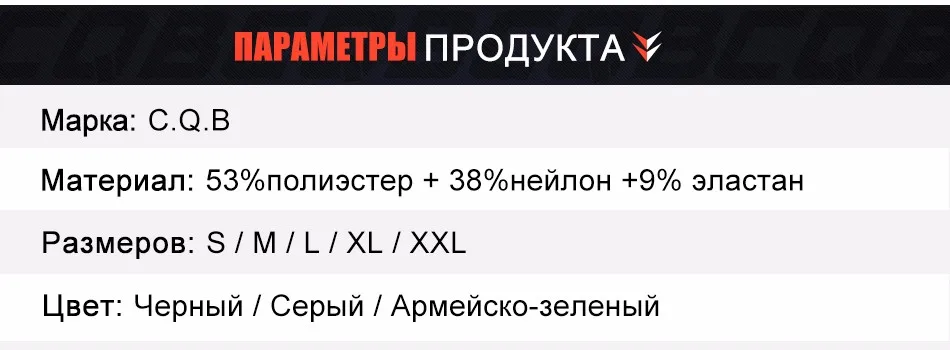 ПАРАМЕТРЫ ПРОДУКТА

Марка: C.Q.B

Материал: 53%полиэстер + 38%нейлон +9% эластан

Размеров: S / M / L / XL / XXL

Цвет: Черный / Серый / Армейско-зеленый